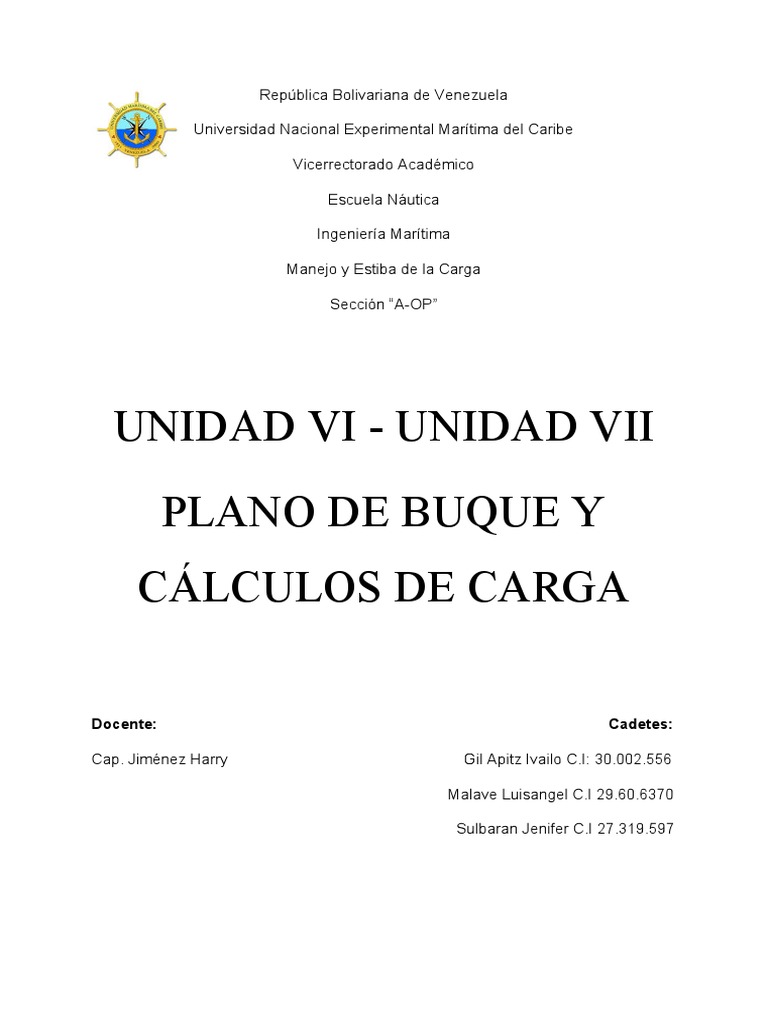 República Bolivariana de Venezuela

Universidad Nacional Experimental Marítima del Caribe

Vicerrectorado Académico

Escuela Náutica

Ingeniería Marítima

Manejo y Estiba de la Carga

Sección "A-OP"

UNIDAD VI - UNIDAD VII

PLANO DE BUQUE Y

CÁLCULOS DE CARGA

Docente:

Cap. Jiménez Harry

Cadetes:

Gil Apitz Ivailo C.I: 30.002.556

Malave Luisangel C.I 29.60.6370

Sulbaran Jenifer C.I 27.319.597